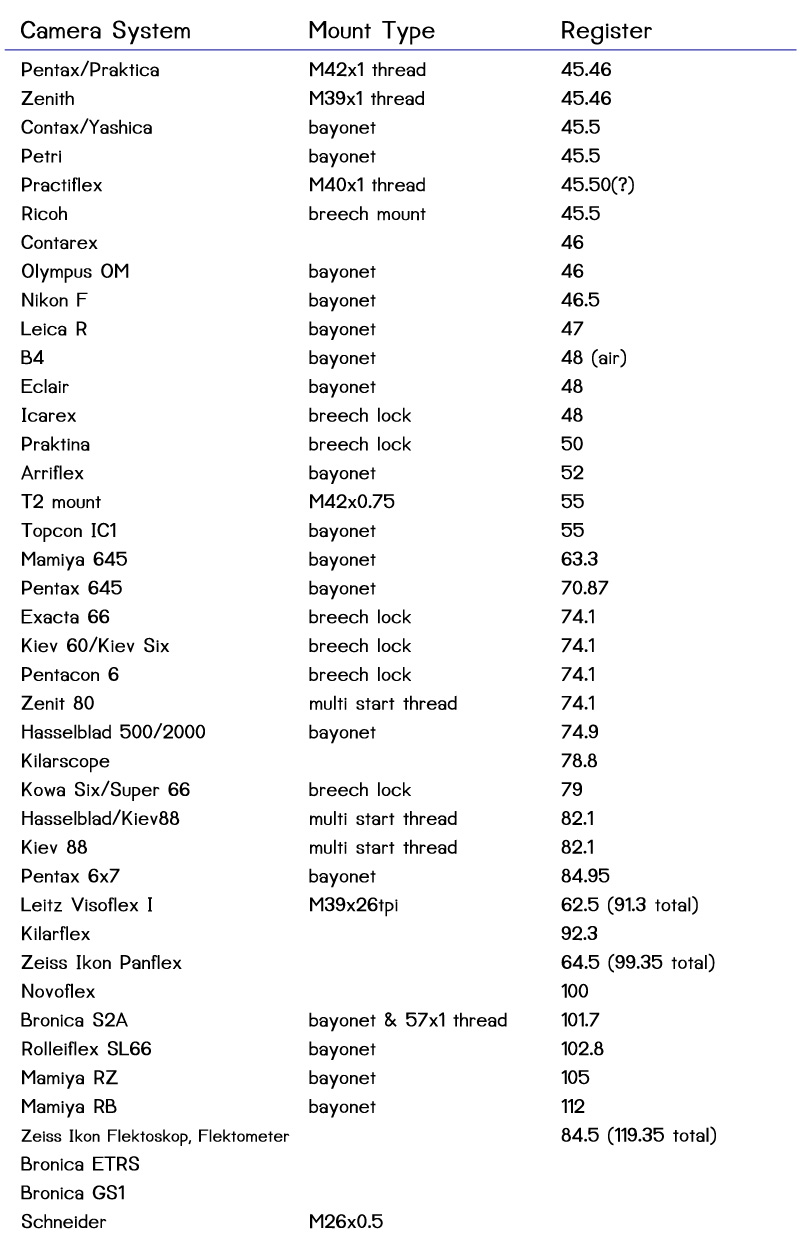 | Camera System | Mount Type | Register |
|---|---|---|
| Pentax/Praktica | M42x1 thread | 45.46 |
| Zenith | M39x1 thread | 45.46 |
| Contax/Yashica | bayonet | 45.5 |
| Petri | bayonet | 45.5 |
| Practiflex | M40x1 thread | 45.50(?) |
| Ricoh | breech mount | 45.5 |
| Contarex | | 46 |
| Olympus OM | bayonet | 46 |
| Nikon F | bayonet | 46.5 |
| Leica R | bayonet | 47 |
| B4 | bayonet | 48 (air) |
| Eclair | bayonet | 48 |
| Icarex | breech lock | 48 |
| Praktina | breech lock | 50 |
| Arriflex | bayonet | 52 |
| T2 mount | M42x0.75 | 55 |
| Topcon IC1 | bayonet | 55 |
| Mamiya 645 | bayonet | 63.3 |
| Pentax 645 | bayonet | 70.87 |
| Exacta 66 | breech lock | 74.1 |
| Kiev 60/Kiev Six | breech lock | 74.1 |
| Pentacon 6 | breech lock | 74.1 |
| Zenit 80 | multi start thread | 74.1 |
| Hasselblad 500/2000 | bayonet | 74.9 |
| Kilarscope | | 78.8 |
| Kowa Six/Super 66 | breech lock | 79 |
| Hasselblad/Kiev88 | multi start thread | 82.1 |
| Kiev 88 | multi start thread | 82.1 |
| Pentax 6x7 | bayonet | 84.95 |
| Leitz Visoflex I | M39x26tpi | 62.5 (91.3 total) |
| Kilarflex | | 92.3 |
| Zeiss Ikon Panflex | | 64.5 (99.35 total) |
| Novoflex | | 100 |
| Bronica S2A | bayonet & 57x1 thread | 101.7 |
| Rolleiflex SL66 | bayonet | 102.8 |
| Mamiya RZ | bayonet | 105 |
| Mamiya RB | bayonet | 112 |
| Zeiss Ikon Flektoskop, Flektometer | | 84.5 (119.35 total) |
| Bronica ETRS | | |
| Bronica GS1 | | |
| Schneider | M26x0.5 | |